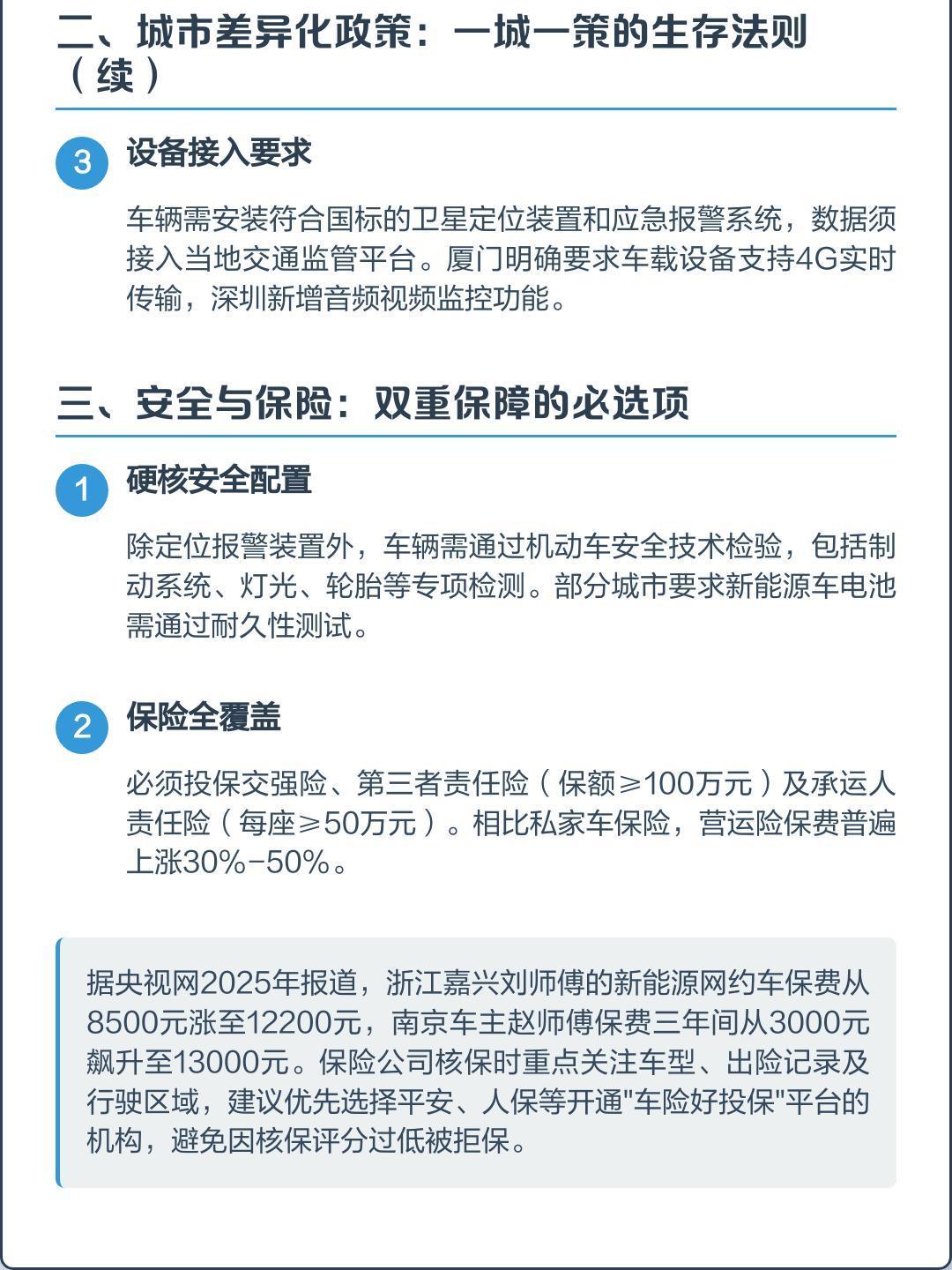 二、城市差异化政策：一城一策的生存法则（续）

3 设备接入要求

车辆需安装符合国标的卫星定位装置和应急报警系统，数据须接入当地交通监管平台。厦门明确要求车载设备支持4G实时传输，深圳新增音频视频监控功能。

三、安全与保险：双重保障的必选项

1 硬核安全配置

除定位报警装置外，车辆需通过机动车安全技术检验，包括制动系统、灯光、轮胎等专项检测。部分城市要求新能源车电池需通过耐久性测试。

2 保险全覆盖

必须投保交强险、第三者责任险（保额≥100万元）及承运人责任险（每座≥50万元）。相比私家车保险，营运险保费普遍上涨30%-50%。

据央视网2025年报道，浙江嘉兴刘师傅的新能源网约车保费从8500元涨至12200元，南京车主赵师傅保费三年间从3000元飙升至13000元。保险公司核保时重点关注车型、出险记录及行驶区域，建议优先选择平安、人保等开通"车险好投保"平台的机构，避免因核保评分过低被拒保。